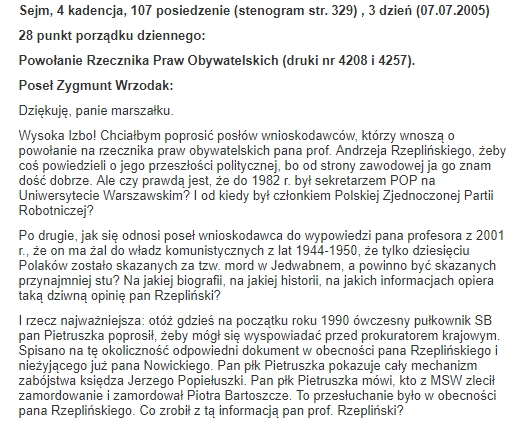 Sejm, 4 kadencja, 107 posiedzenie (stenogram str. 329) , 3 dzień (07.07.2005)

28 punkt porządku dziennego:

Powołanie Rzecznika Praw Obywatelskich (druki nr 4208 i 4257).

Poseł Zygmunt Wrzodak:

Dziękuję, panie marszałku.

Wysoka Izbo! Chciałbym poprosić posłów wnioskodawców, którzy wnoszą o powołanie na rzecznika praw obywatelskich pana prof. Andrzeja Rzeplińskiego, żeby coś powiedzieli o jego przeszłości politycznej, bo od strony zawodowej ja go znam dość dobrze. Ale czy prawdą jest, że do 1982 r. był sekretarzem POP na Uniwersytecie Warszawskim? I od kiedy był członkiem Polskiej Zjednoczonej Partii Robotniczej?

Po drugie, jak się odnosi poseł wnioskodawca do wypowiedzi pana profesora z 2001 r., że on ma żal do władz komunistycznych z lat 1944-1950, że tylko dziesięciu Polaków zostało skazanych za tzw. mord w Jedwabnem, a powinno być skazanych przynajmniej stu? Na jakiej biografii, na jakiej historii, na jakich informacjach opiera taką dziwną opinię pan Rzepliński?

I rzecz najważniejsza: otóż gdzieś na początku roku 1990 ówczesny pułkownik SB pan Pietruszka poprosił, żeby mógł się wyspowiadać przed prokuratorem krajowym. Spisano na tę okoliczność odpowiedni dokument w obecności pana Rzeplińskiego i nieżyjącego już pana Nowickiego. Pan płk Pietruszka pokazuje cały mechanizm zabójstwa księdza Jerzego Popiełuszki. Pan płk Pietruszka mówi, kto z MSW zlecił zamordowanie i zamordował Piotra Bartoszcze. To przesłuchanie było w obecności pana Rzeplińskiego. Co zrobił z tą informacją pan prof. Rzepliński?